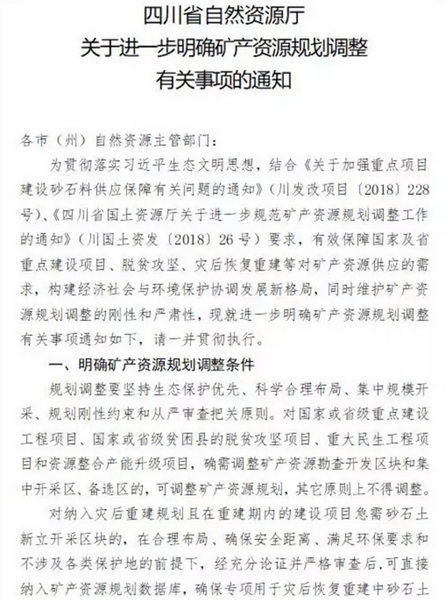 四川省自然资源厅
关于进一步明确矿产资源规划调整
有关事项的通知

各市（州）自然资源主管部门：

为贯彻落实习近平生态文明思想，结合《关于加强重点项目建设砂石料供应保障有关问题的通知》（川发改项目〔2018〕228号）、《四川省国土资源厅关于进一步规范矿产资源规划调整工作的通知》（川国土资发〔2018〕26号）要求，有效保障国家及省重点建设项目、脱贫攻坚、灾后恢复重建等对矿产资源供应的需求，构建经济社会与环境保护协调发展新格局，同时维护矿产资源规划调整的刚性和严肃性，现就进一步明确矿产资源规划调整有关事项通知如下，请一并贯彻执行。

一、明确矿产资源规划调整条件

规划调整要坚持生态保护优先、科学合理布局、集中规模开采、规划刚性约束和从严审查把关原则。对国家或省级重点建设工程项目、国家或省级贫困县的脱贫攻坚项目、重大民生工程项目和资源整合产能升级项目，确需调整矿产资源勘查开发区块和集中开采区、备选区的，可调整矿产资源规划，其它原则上不得调整。

对纳入灾后重建规划且在重建期内的建设项目急需砂石土新立开采区块的，在合理布局、确保安全距离、满足环保要求和不涉及各类保护地的前提下，经充分论证并严格审查后，可直接纳入矿产资源规划数据库，确保专项用于灾后恢复重建中砂石土